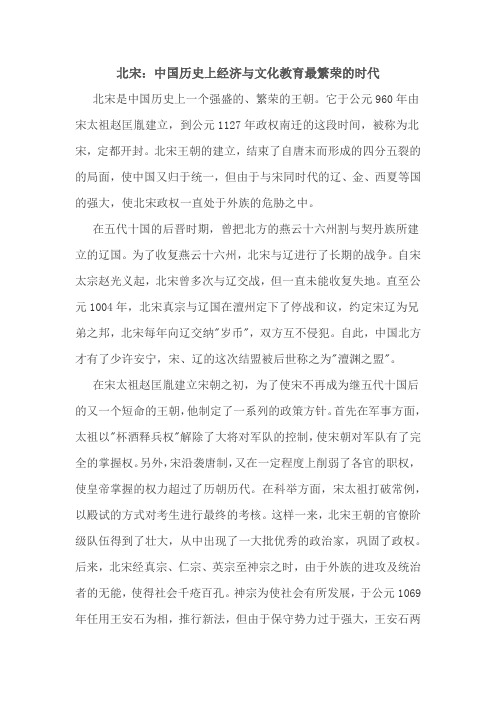 北宋：中国历史上经济与文化教育最繁荣的时代

北宋是中国历史上一个强盛的、繁荣的王朝。它于公元960年由宋太祖赵匡胤建立，到公元1127年政权南迁的这段时间，被称为北宋，定都开封。北宋王朝的建立，结束了自唐末而形成的四分五裂的的局面，使中国又归于统一，但由于与宋同时代的辽、金、西夏等国的强大，使北宋政权一直处于外族的危胁之中。

在五代十国的后晋时期，曾把北方的燕云十六州割与契丹族所建立的辽国。为了收复燕云十六州，北宋与辽进行了长期的战争。自宋太宗赵光义起，北宋曾多次与辽交战，但一直未能收复失地。直至公元1004年，北宋真宗与辽国在澶州定下了停战和议，约定宋辽为兄弟之邦，北宋每年向辽交纳"岁币"，双方互不侵犯。自此，中国北方才有了少许安宁，宋、辽的这次结盟被后世称之为"澶渊之盟"。

在宋太祖赵匡胤建立宋朝之初，为了使宋不再成为继五代十国后的又一个短命的王朝，他制定了一系列的政策方针。首先在军事方面，太祖以"杯酒释兵权"解除了大将对军队的控制，使宋朝对军队有了完全的掌握权。另外，宋沿袭唐制，又在一定程度上削弱了各官的职权，使皇帝掌握的权力超过了历朝历代。在科举方面，宋太祖打破常例，以殿试的方式对考生进行最终的考核。这样一来，北宋王朝的官僚阶级队伍得到了壮大，从中出现了一大批优秀的政治家，巩固了政权。后来，北宋经真宗、仁宗、英宗至神宗之时，由于外族的进攻及统治者的无能，使得社会千疮百孔。神宗为使社会有所发展，于公元1069年任用王安石为相，推行新法，但由于保守势力过于强大，王安石两